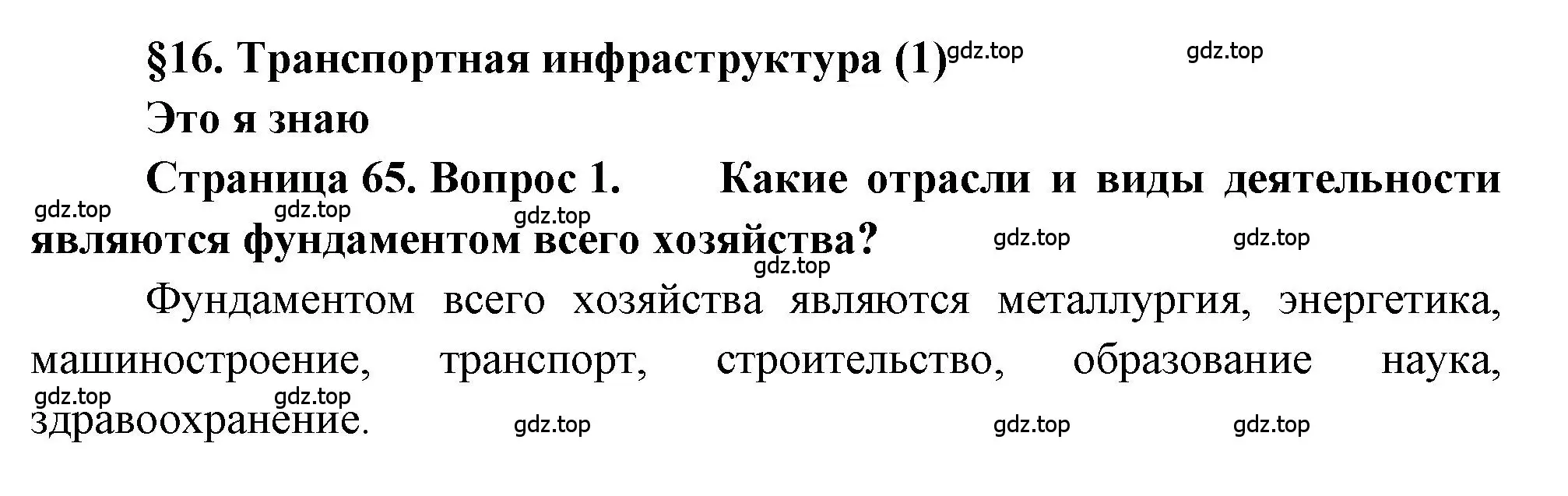 §16. Транспортная инфраструктура (1) gdz.top gdz.top

Это я знаю

Страница 65. Вопрос 1. Какие отрасли и виды деятельности являются фундаментом всего хозяйства?

gdz.top gdz.top gdz.top gdz.top gdz.top gdz.top

Фундаментом всего хозяйства являются металлургия, энергетика, машиностроение, транспорт, строительство, образование наука, здравоохранение.

gdz.top gdz.top gdz.top gdz.top gdz.top